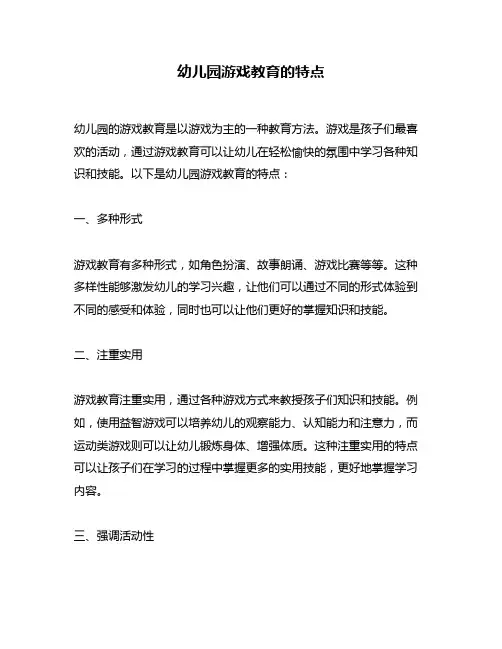 幼儿园游戏教育的特点

幼儿园的游戏教育是以游戏为主的一种教育方法。游戏是孩子们最喜欢的活动，通过游戏教育可以让幼儿在轻松愉快的氛围中学习各种知识和技能。以下是幼儿园游戏教育的特点：

一、多种形式

游戏教育有多种形式，如角色扮演、故事朗诵、游戏比赛等等。这种多样性能够激发幼儿的学习兴趣，让他们可以通过不同的形式体验到不同的感受和体验，同时也可以让他们更好的掌握知识和技能。

二、注重实用

游戏教育注重实用，通过各种游戏方式来教授孩子们知识和技能。例如，使用益智游戏可以培养幼儿的观察能力、认知能力和注意力，而运动类游戏则可以让幼儿锻炼身体、增强体质。这种注重实用的特点可以让孩子们在学习的过程中掌握更多的实用技能，更好地掌握学习内容。

三、强调活动性